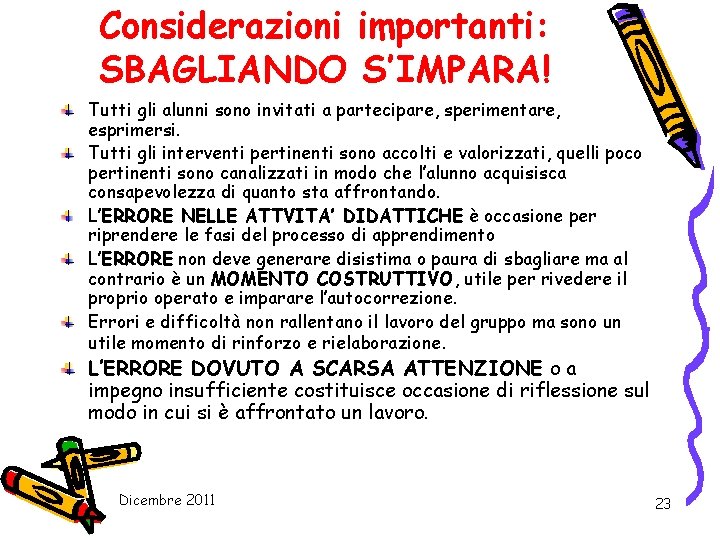 Considerazioni importanti:
SBAGLIANDO S'IMPARA!

Tutti gli alunni sono invitati a partecipare, sperimentare, esprimersi.

Tutti gli interventi pertinenti sono accolti e valorizzati, quelli poco pertinenti sono canalizzati in modo che l'alunno acquisisca consapevolezza di quanto sta affrontando.

L'ERRORE NELLE ATTVITA' DIDATTICHE è occasione per riprendere le fasi del processo di apprendimento

L'ERRORE non deve generare disistima o paura di sbagliare ma al contrario è un MOMENTO COSTRUTTIVO, utile per rivedere il proprio operato e imparare l'autocorrezione.

Errori e difficoltà non rallentano il lavoro del gruppo ma sono un utile momento di rinforzo e rielaborazione.

L'ERRORE DOVUTO A SCARSA ATTENZIONE o a impegno insufficiente costituisce occasione di riflessione sul modo in cui si è affrontato un lavoro.

Dicembre 2011

23